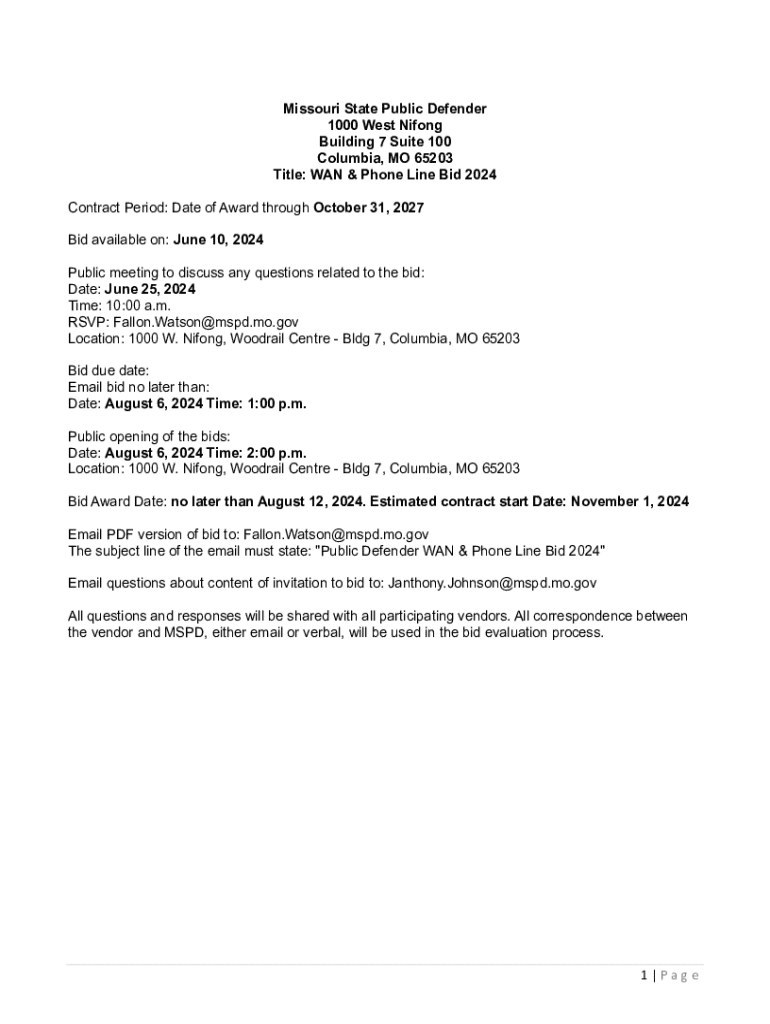 Missouri State Public Defender
1000 West Nifong
Building 7 Suite 100
Columbia, MO 65203
Title: WAN & Phone Line Bid 2024

Contract Period: Date of Award through October 31, 2027

Bid available on: June 10, 2024

Public meeting to discuss any questions related to the bid:
Date: June 25, 2024
Time: 10:00 a.m.
RSVP: Fallon.Watson@mspd.mo.gov
Location: 1000 W. Nifong, Woodrail Centre - Bldg 7, Columbia, MO 65203

Bid due date:
Email bid no later than:
Date: August 6, 2024 Time: 1:00 p.m.

Public opening of the bids:
Date: August 6, 2024 Time: 2:00 p.m.
Location: 1000 W. Nifong, Woodrail Centre - Bldg 7, Columbia, MO 65203

Bid Award Date: no later than August 12, 2024. Estimated contract start Date: November 1, 2024

Email PDF version of bid to: Fallon.Watson@mspd.mo.gov
The subject line of the email must state: "Public Defender WAN & Phone Line Bid 2024"

Email questions about content of invitation to bid to: Janthony.Johnson@mspd.mo.gov

All questions and responses will be shared with all participating vendors. All correspondence between the vendor and MSPD, either email or verbal, will be used in the bid evaluation process.

1 | Page